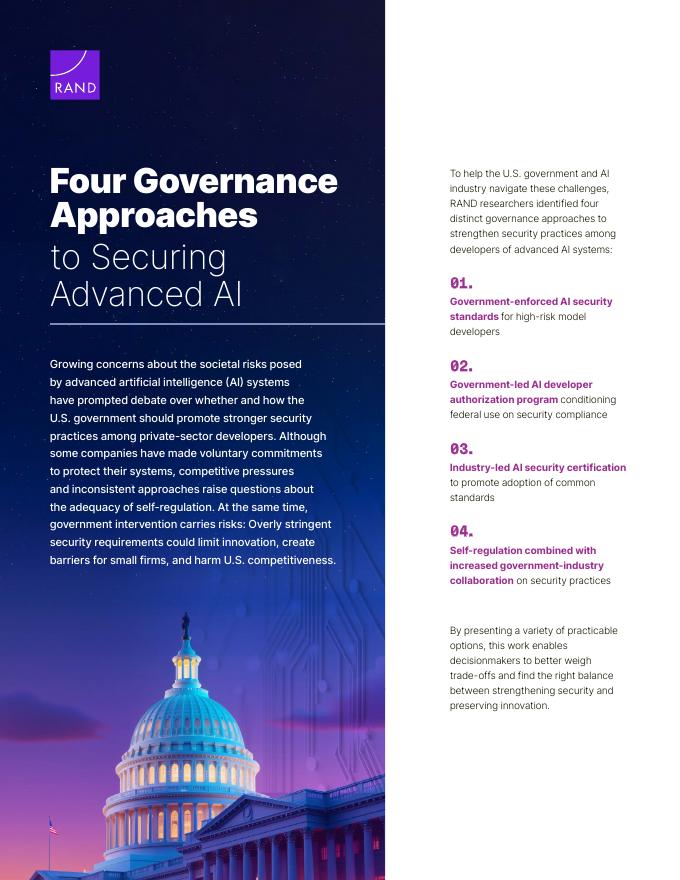 RAND

Four Governance Approaches to Securing Advanced AI

Growing concerns about the societal risks posed by advanced artificial intelligence (AI) systems have prompted debate over whether and how the U.S. government should promote stronger security practices among private-sector developers. Although some companies have made voluntary commitments to protect their systems, competitive pressures and inconsistent approaches raise questions about the adequacy of self-regulation. At the same time, government intervention carries risks: Overly stringent security requirements could limit innovation, create barriers for small firms, and harm U.S. competitiveness.

To help the U.S. government and AI industry navigate these challenges, RAND researchers identified four distinct governance approaches to strengthen security practices among developers of advanced AI systems:

01.
Government-enforced AI security standards for high-risk model developers

02.
Government-led AI developer authorization program conditioning federal use on security compliance

03.
Industry-led AI security certification to promote adoption of common standards

04.
Self-regulation combined with increased government-industry collaboration on security practices

By presenting a variety of practicable options, this work enables decisionmakers to better weigh trade-offs and find the right balance between strengthening security and preserving innovation.